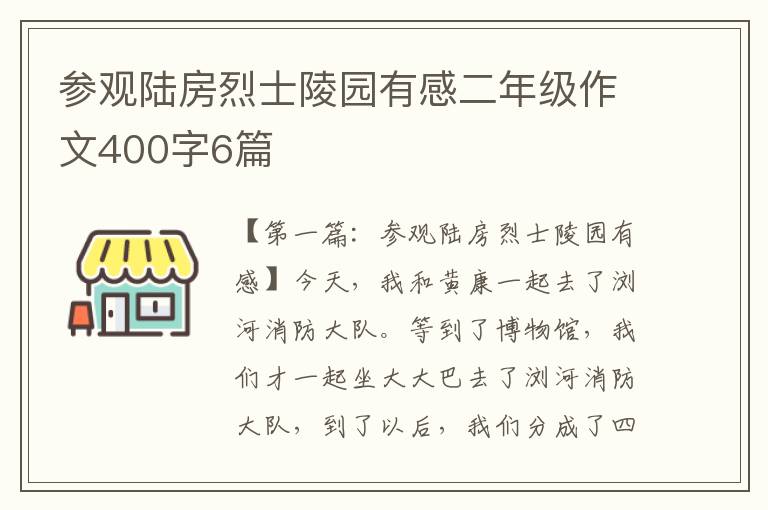 参观陆房烈士陵园有感二年级作文400字6篇

【第一篇：参观陆房烈士陵园有感】今天，我和黄康一起去了浏河消防大队。等到了博物馆，我们才一起坐大大巴去了浏河消防大队，到了以后，我们分成了四